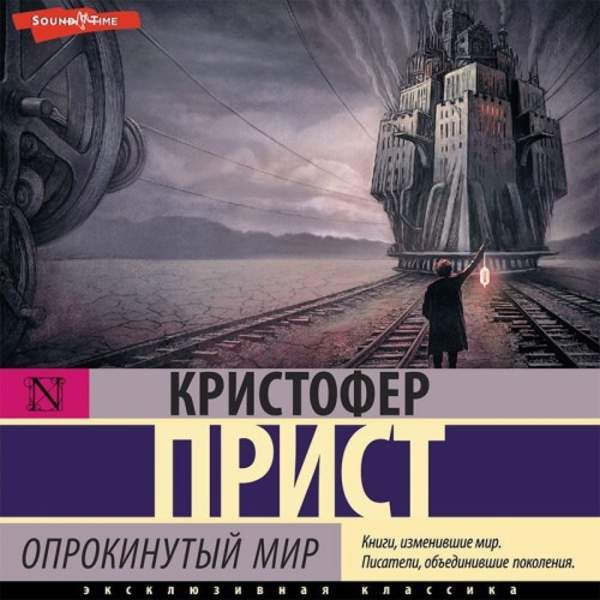 SOUND TIME

N

КРИСТОФЕР
ПРИСТ

ОПРОКИНУТЫЙ МИР

Книги, изменившие мир. Писатели, объединившие поколения.

ЭКСКЛЮЗИВНАЯ КЛАССИКА